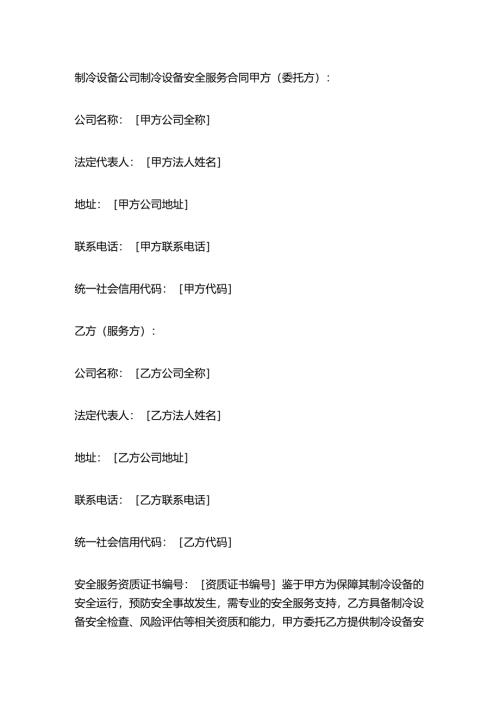 制冷设备公司制冷设备安全服务合同甲方（委托方）：

公司名称：［甲方公司全称］

法定代表人：［甲方法人姓名］

地址：［甲方公司地址］

联系电话：［甲方联系电话］

统一社会信用代码：［甲方代码］

乙方（服务方）：

公司名称：［乙方公司全称］

法定代表人：［乙方法人姓名］

地址：［乙方公司地址］

联系电话：［乙方联系电话］

统一社会信用代码：［乙方代码］

安全服务资质证书编号：［资质证书编号］鉴于甲方为保障其制冷设备的安全运行，预防安全事故发生，需专业的安全服务支持，乙方具备制冷设备安全检查、风险评估等相关资质和能力，甲方委托乙方提供制冷设备安